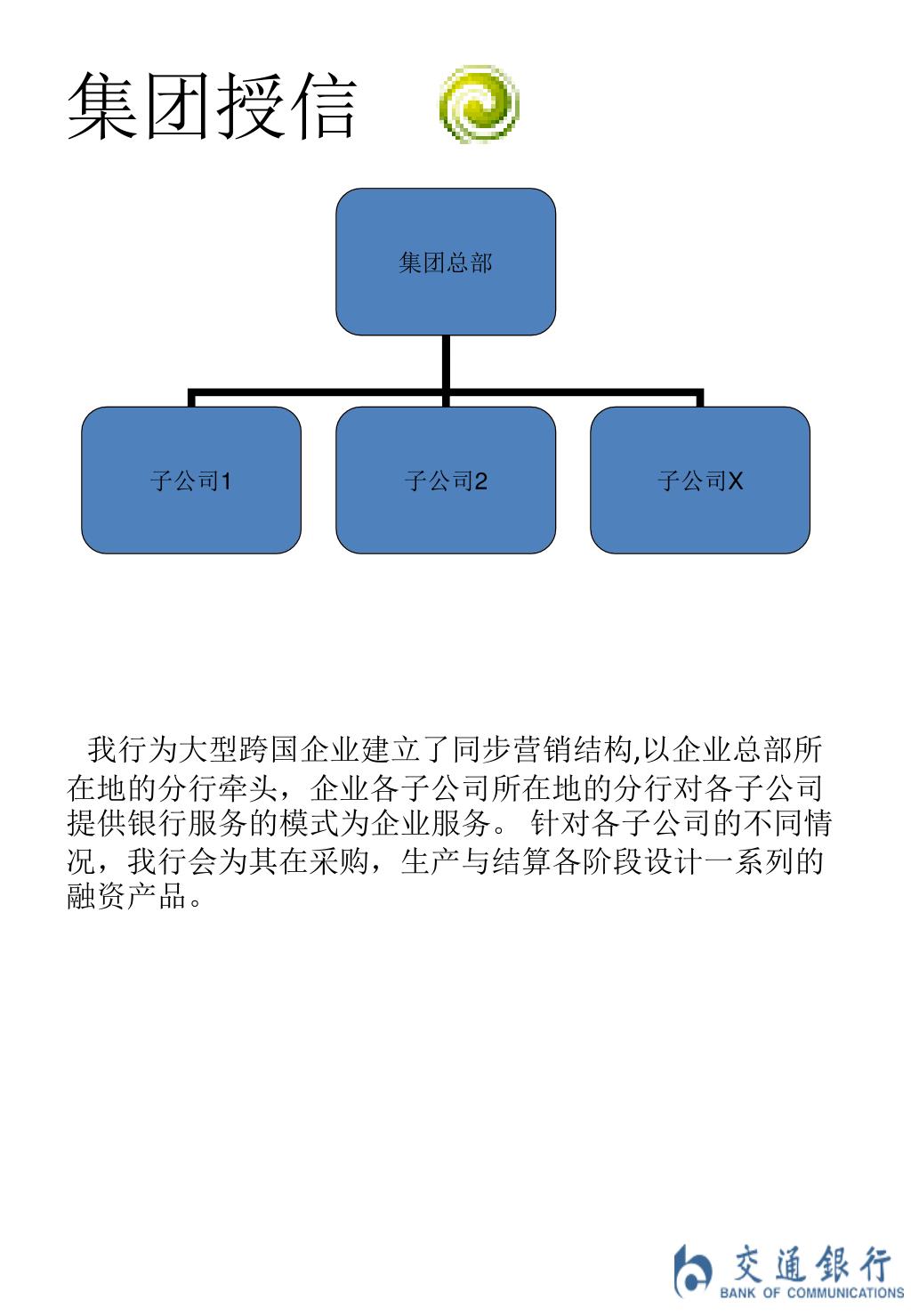 集团授信

集团总部

子公司1

子公司2

子公司X

我行为大型跨国企业建立了同步营销结构,以企业总部所在地的分行牵头，企业各子公司所在地的分行对各子公司提供银行服务的模式为企业服务。 针对各子公司的不同情况，我行会为其在采购，生产与结算各阶段设计一系列的融资产品。

交通银行
BANK OF COMMUNICATIONS